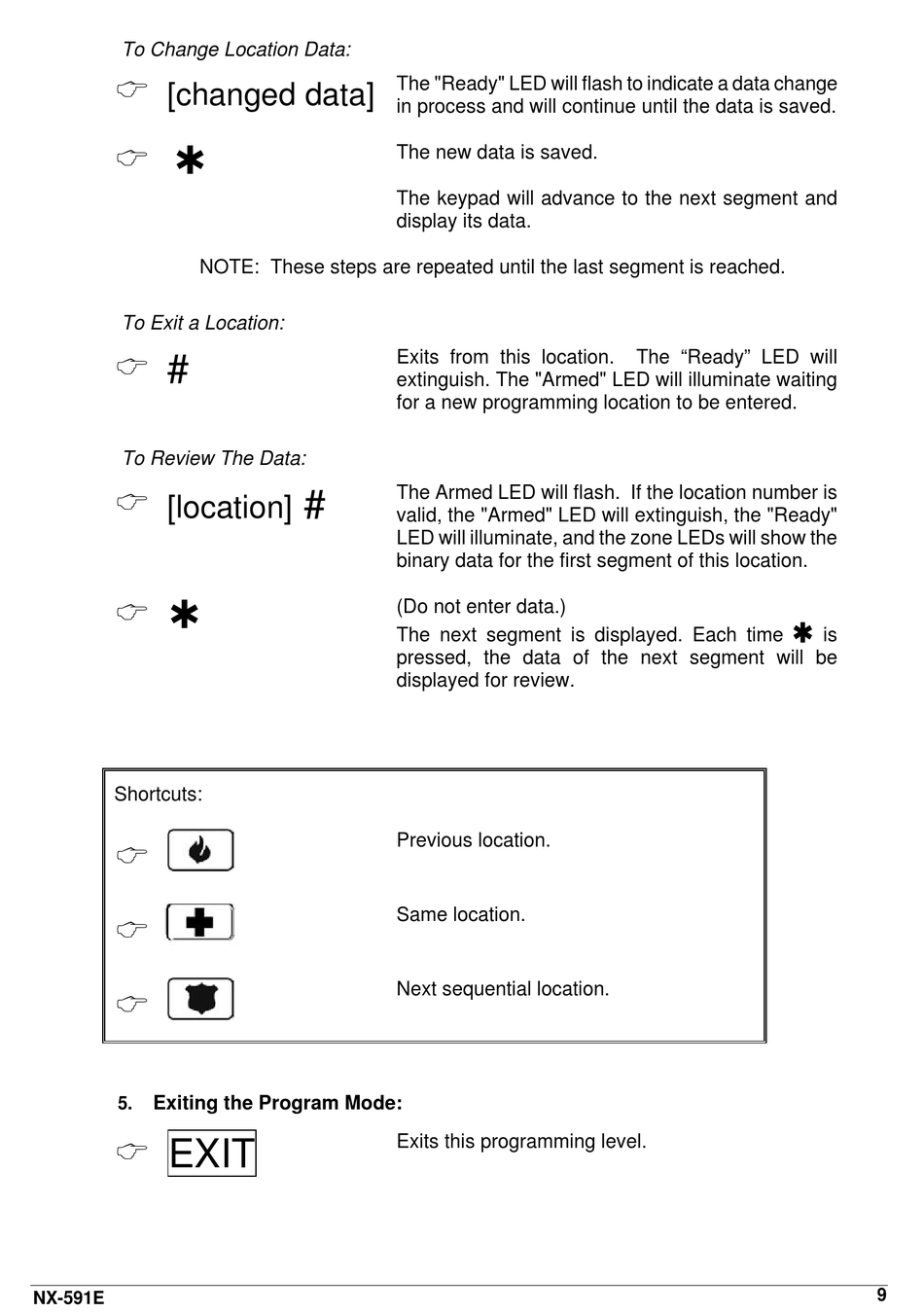 To Change Location Data:

☞ [changed data] The "Ready" LED will flash to indicate a data change in process and will continue until the data is saved.

☞ ✱ The new data is saved.

The keypad will advance to the next segment and display its data.

NOTE: These steps are repeated until the last segment is reached.

To Exit a Location:

☞ # Exits from this location. The “Ready” LED will extinguish. The "Armed" LED will illuminate waiting for a new programming location to be entered.

To Review The Data:

☞ [location] # The Armed LED will flash. If the location number is valid, the "Armed" LED will extinguish, the "Ready" LED will illuminate, and the zone LEDs will show the binary data for the first segment of this location.

☞ ✱ (Do not enter data.)
The next segment is displayed. Each time ✱ is pressed, the data of the next segment will be displayed for review.

Shortcuts:

☞ Previous location.

☞ Same location.

☞ Next sequential location.

5. Exiting the Program Mode:

☞ EXIT Exits this programming level.

NX-591E 9